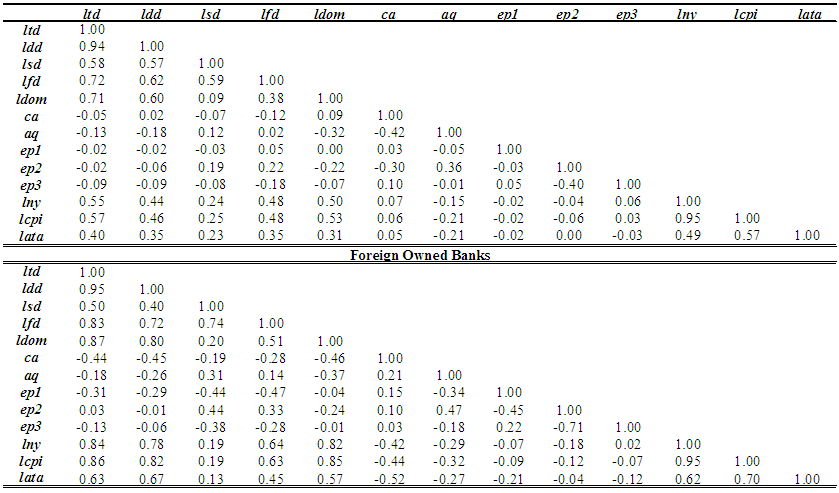 | | ltd | ldd | lsd | lfd | ldom | ca | aq | ep1 | ep2 | ep3 | lny | lcpi | lata |
|---|---|---|---|---|---|---|---|---|---|---|---|---|---|
| ltd | 1.00 | | | | | | | | | | | | |
| ldd | 0.94 | 1.00 | | | | | | | | | | | |
| lsd | 0.58 | 0.57 | 1.00 | | | | | | | | | | |
| lfd | 0.72 | 0.62 | 0.59 | 1.00 | | | | | | | | | |
| ldom | 0.71 | 0.60 | 0.09 | 0.38 | 1.00 | | | | | | | | |
| ca | -0.05 | 0.02 | -0.07 | -0.12 | 0.09 | 1.00 | | | | | | | |
| aq | -0.13 | -0.18 | 0.12 | 0.02 | -0.32 | -0.42 | 1.00 | | | | | | |
| ep1 | -0.02 | -0.02 | -0.03 | 0.05 | 0.00 | 0.03 | -0.05 | 1.00 | | | | | |
| ep2 | -0.02 | -0.06 | 0.19 | 0.22 | -0.22 | -0.30 | 0.36 | -0.03 | 1.00 | | | | |
| ep3 | -0.09 | -0.09 | -0.08 | -0.18 | -0.07 | 0.10 | -0.01 | 0.05 | -0.40 | 1.00 | | | |
| lny | 0.55 | 0.44 | 0.24 | 0.48 | 0.50 | 0.07 | -0.15 | -0.02 | -0.04 | 0.06 | 1.00 | | |
| lcpi | 0.57 | 0.46 | 0.25 | 0.48 | 0.53 | 0.06 | -0.21 | -0.02 | -0.06 | 0.03 | 0.95 | 1.00 | |
| lata | 0.40 | 0.35 | 0.23 | 0.35 | 0.31 | 0.05 | -0.21 | -0.02 | 0.00 | -0.03 | 0.49 | 0.57 | 1.00 |

Foreign Owned Banks

| | | | | | | | | | | | | | |
|---|---|---|---|---|---|---|---|---|---|---|---|---|---|
| ltd | 1.00 | | | | | | | | | | | | |
| ldd | 0.95 | 1.00 | | | | | | | | | | | |
| lsd | 0.50 | 0.40 | 1.00 | | | | | | | | | | |
| lfd | 0.83 | 0.72 | 0.74 | 1.00 | | | | | | | | | |
| ldom | 0.87 | 0.80 | 0.20 | 0.51 | 1.00 | | | | | | | | |
| ca | -0.44 | -0.45 | -0.19 | -0.28 | -0.46 | 1.00 | | | | | | | |
| aq | -0.18 | -0.26 | 0.31 | 0.14 | -0.37 | 0.21 | 1.00 | | | | | | |
| ep1 | -0.31 | -0.29 | -0.44 | -0.47 | -0.04 | 0.15 | -0.34 | 1.00 | | | | | |
| ep2 | 0.03 | -0.01 | 0.44 | 0.33 | -0.24 | 0.10 | 0.47 | -0.45 | 1.00 | | | | |
| ep3 | -0.13 | -0.06 | -0.38 | -0.28 | -0.01 | 0.03 | -0.18 | 0.22 | -0.71 | 1.00 | | | |
| lny | 0.84 | 0.78 | 0.19 | 0.64 | 0.82 | -0.42 | -0.29 | -0.07 | -0.18 | 0.02 | 1.00 | | |
| lcpi | 0.86 | 0.82 | 0.19 | 0.63 | 0.85 | -0.44 | -0.32 | -0.09 | -0.12 | -0.07 | 0.95 | 1.00 | |
| lata | 0.63 | 0.67 | 0.13 | 0.45 | 0.57 | -0.52 | -0.27 | -0.21 | -0.04 | -0.12 | 0.62 | 0.70 | 1.00 |